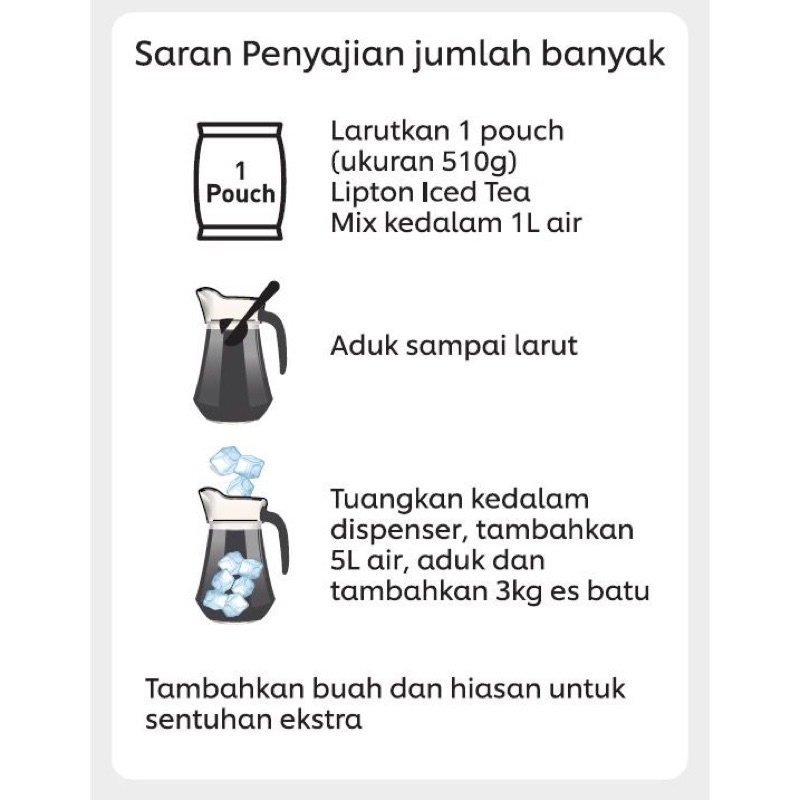 Saran Penyajian jumlah banyak

1 Pouch

Larutkan 1 pouch (ukuran 510g) Lipton Iced Tea Mix kedalam 1L air

Aduk sampai larut

Tuangkan kedalam dispenser, tambahkan 5L air, aduk dan tambahkan 3kg es batu

Tambahkan buah dan hiasan untuk sentuhan ekstra